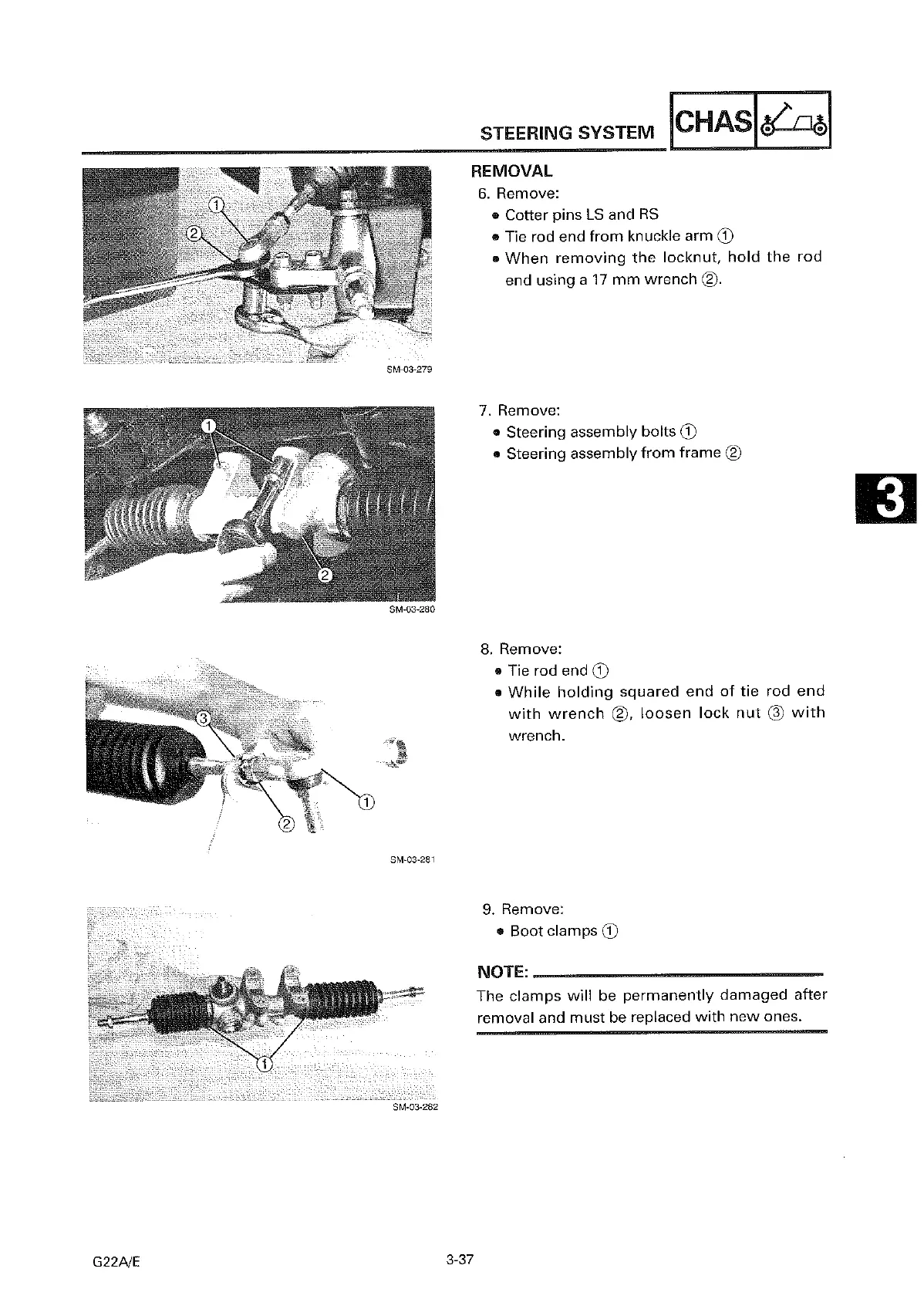 STEERING SYSTEM CHAS

①
②
SM-03-279

REMOVAL
6. Remove:
• Cotter pins LS and RS
• Tie rod end from knuckle arm ①
• When removing the locknut, hold the rod end using a 17 mm wrench ②.

①
②
SM-03-280

7. Remove:
• Steering assembly bolts ①
• Steering assembly from frame ②

3

③
①
②
SM-03-281

8. Remove:
• Tie rod end ①
• While holding squared end of tie rod end with wrench ②, loosen lock nut ③ with wrench.

①
SM-03-282

9. Remove:
• Boot clamps ①

NOTE:
The clamps will be permanently damaged after removal and must be replaced with new ones.

G22A/E 3-37